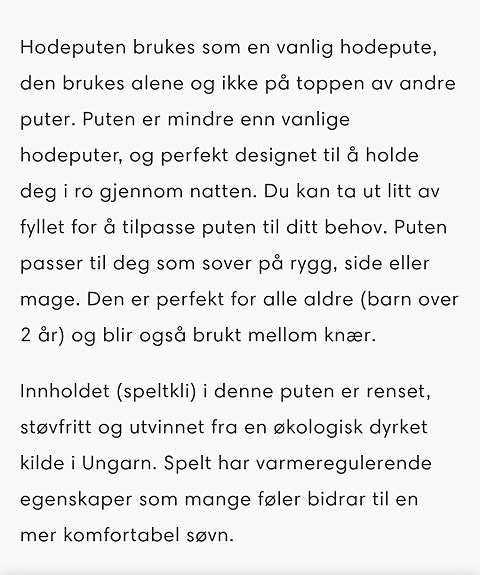 Hodeputen brukes som en vanlig hodepute, den brukes alene og ikke på toppen av andre puter. Puten er mindre enn vanlige hodeputer, og perfekt designet til å holde deg i ro gjennom natten. Du kan ta ut litt av fyllet for å tilpasse puten til ditt behov. Puten passer til deg som sover på rygg, side eller mage. Den er perfekt for alle aldre (barn over 2 år) og blir også brukt mellom knær.

Innholdet (speltkli) i denne puten er renset, støvfritt og utvinnet fra en økologisk dyrket kilde i Ungarn. Spelt har varmeregulerende egenskaper som mange føler bidrar til en mer komfortabel søvn.